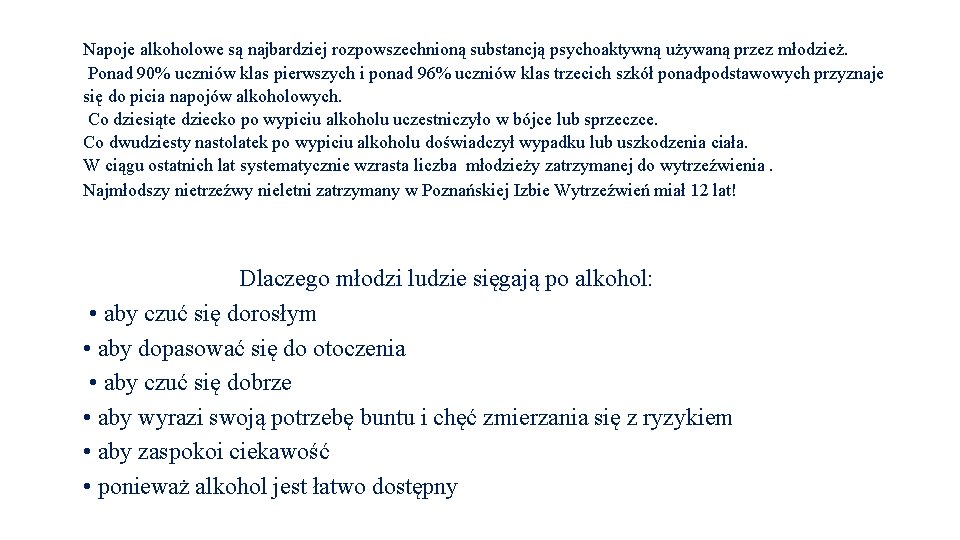 Napoje alkoholowe są najbardziej rozpowszechnioną substancją psychoaktywną używaną przez młodzież.
Ponad 90% uczniów klas pierwszych i ponad 96% uczniów klas trzecich szkół ponadpodstawowych przyznaje się do picia napojów alkoholowych.
Co dziesiąte dziecko po wypiciu alkoholu uczestniczyło w bójce lub sprzeczce.
Co dwudziesty nastolatek po wypiciu alkoholu doświadczył wypadku lub uszkodzenia ciała.
W ciągu ostatnich lat systematycznie wzrasta liczba młodzieży zatrzymanej do wytrzeźwienia .
Najmłodszy nietrzeźwy nieletni zatrzymany w Poznańskiej Izbie Wytrzeźwień miał 12 lat!

Dlaczego młodzi ludzie sięgają po alkohol:
• aby czuć się dorosłym
• aby dopasować się do otoczenia
• aby czuć się dobrze
• aby wyrazi swoją potrzebę buntu i chęć zmierzania się z ryzykiem
• aby zaspokoi ciekawość
• ponieważ alkohol jest łatwo dostępny